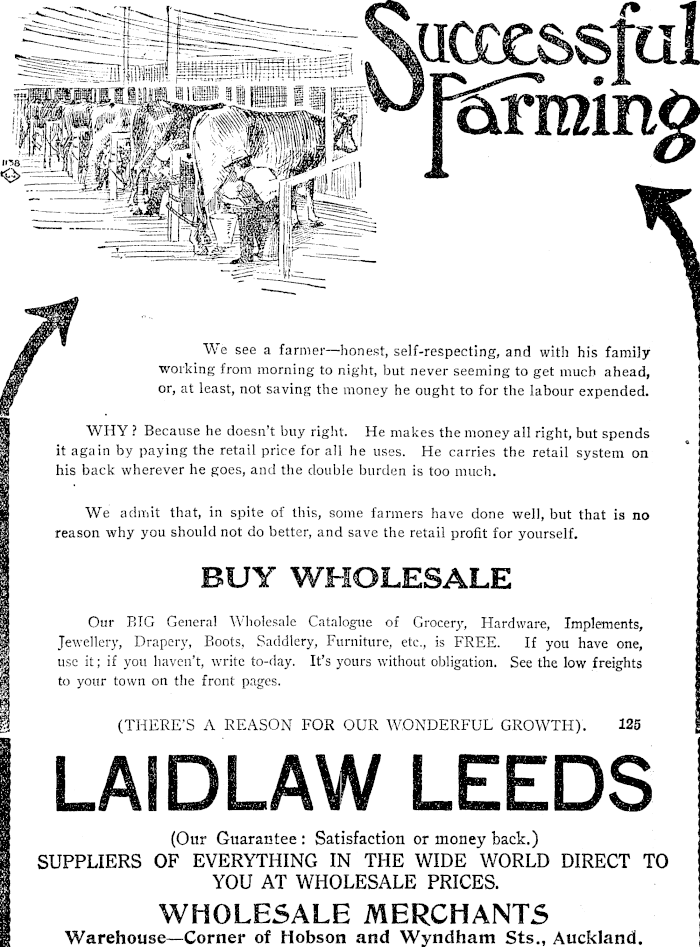 Successful Farming

We see a farmer—honest, self-respecting, and with his family working from morning to night, but never seeming to get much ahead, or, at least, not saving the money he ought to for the labour expended.

WHY? Because he doesn't buy right. He makes the money all right, but spends it again by paying the retail price for all he uses. He carries the retail system on his back wherever he goes, and the double burden is too much.

We admit that, in spite of this, some farmers have done well, but that is no reason why you should not do better, and save the retail profit for yourself.

BUY WHOLESALE

Our BIG General Wholesale Catalogue of Grocery, Hardware, Implements, Jewellery, Drapery, Boots, Saddlery, Furniture, etc., is FREE. If you have one, use it; if you haven't, write to-day. It's yours without obligation. See the low freights to your town on the front pages.

(THERE'S A REASON FOR OUR WONDERFUL GROWTH). 125

LAIDLAW LEEDS

(Our Guarantee: Satisfaction or money back.)
SUPPLIERS OF EVERYTHING IN THE WIDE WORLD DIRECT TO YOU AT WHOLESALE PRICES.

WHOLESALE MERCHANTS
Warehouse—Corner of Hobson and Wyndham Sts., Auckland.